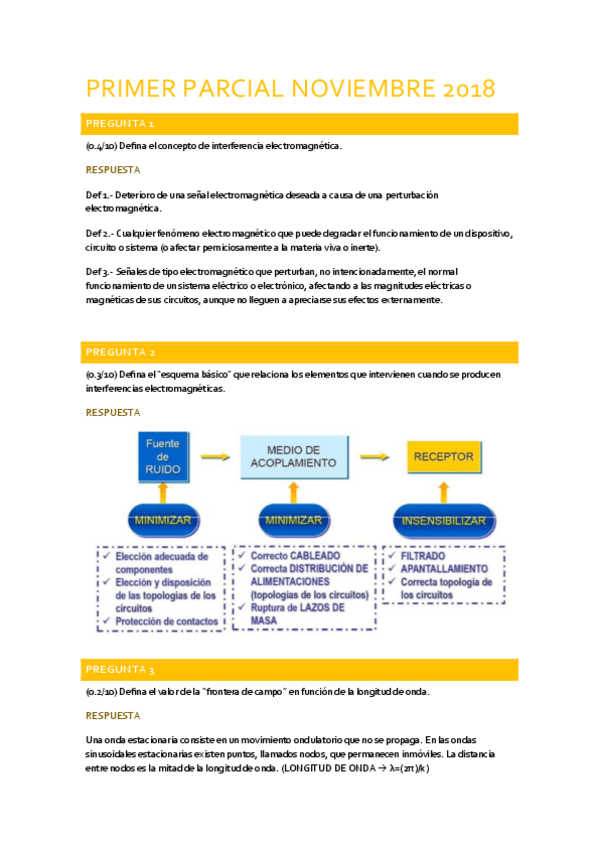 PRIMER PARCIAL NOVIEMBRE 2018

PREGUNTA 1

(0.4/10) Defina el concepto de interferencia electromagnética.

RESPUESTA

Def 1.- Deterioro de una señal electromagnética deseada a causa de una perturbación electromagnética.

Def 2.- Cualquier fenómeno electromagnético que puede degradar el funcionamiento de un dispositivo, circuito o sistema (o afectar perniciosamente a la materia viva o inerte).

Def 3.- Señales de tipo electromagnético que perturban, no intencionadamente, el normal funcionamiento de un sistema eléctrico o electrónico, afectando a las magnitudes eléctricas o magnéticas de sus circuitos, aunque no lleguen a apreciarse sus efectos externamente.

PREGUNTA 2

(0.3/10) Defina el "esquema básico" que relaciona los elementos que intervienen cuando se producen interferencias electromagnéticas.

RESPUESTA

Fuente de RUIDO

MEDIO DE ACOPLAMIENTO

RECEPTOR

MINIMIZAR

MINIMIZAR

INSENSIBILIZAR

✓ Elección adecuada de componentes
✓ Elección y disposición de las topologías de los circuitos
✓ Protección de contactos

✓ Correcto CABLEADO
✓ Correcta DISTRIBUCIÓN DE ALIMENTACIONES (topologías de los circuitos)
✓ Ruptura de LAZOS DE MASA

✓ FILTRADO
✓ APANTALLAMIENTO
✓ Correcta topología de los circuitos

PREGUNTA 3

(0.2/10) Defina el valor de la "frontera de campo" en función de la longitud de onda.

RESPUESTA

Una onda estacionaria consiste en un movimiento ondulatorio que no se propaga. En las ondas sinusoidales estacionarias existen puntos, llamados nodos, que permanecen inmóviles. La distancia entre nodos es la mitad de la longitud de onda. (LONGITUD DE ONDA → $\lambda=(2\pi)/k$)